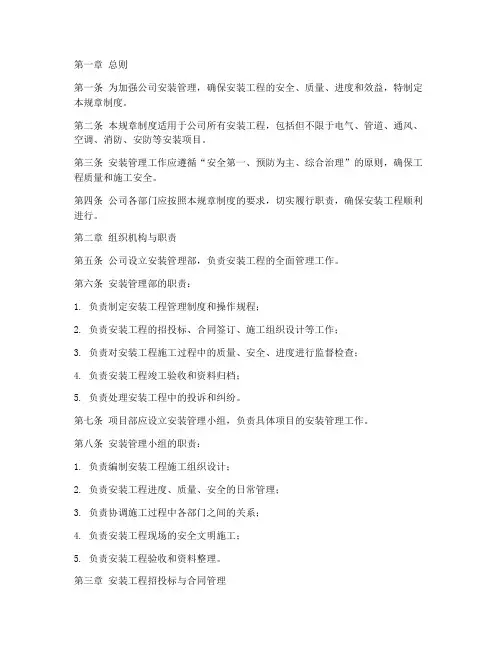 第一章 总则

第一条 为加强公司安装管理，确保安装工程的安全、质量、进度和效益，特制定本规章制度。

第二条 本规章制度适用于公司所有安装工程，包括但不限于电气、管道、通风、空调、消防、安防等安装项目。

第三条 安装管理工作应遵循“安全第一、预防为主、综合治理”的原则，确保工程质量和施工安全。

第四条 公司各部门应按照本规章制度的要求，切实履行职责，确保安装工程顺利进行。

第二章 组织机构与职责

第五条 公司设立安装管理部，负责安装工程的全面管理工作。

第六条 安装管理部的职责：

1. 负责制定安装工程管理制度和操作规程；

2. 负责安装工程的招投标、合同签订、施工组织设计等工作；

3. 负责对安装工程施工过程中的质量、安全、进度进行监督检查；

4. 负责安装工程竣工验收和资料归档；

5. 负责处理安装工程中的投诉和纠纷。

第七条 项目部应设立安装管理小组，负责具体项目的安装管理工作。

第八条 安装管理小组的职责：

1. 负责编制安装工程施工组织设计；

2. 负责安装工程进度、质量、安全的日常管理；

3. 负责协调施工过程中各部门之间的关系；

4. 负责安装工程现场的安全文明施工；

5. 负责安装工程验收和资料整理。

第三章 安装工程招投标与合同管理